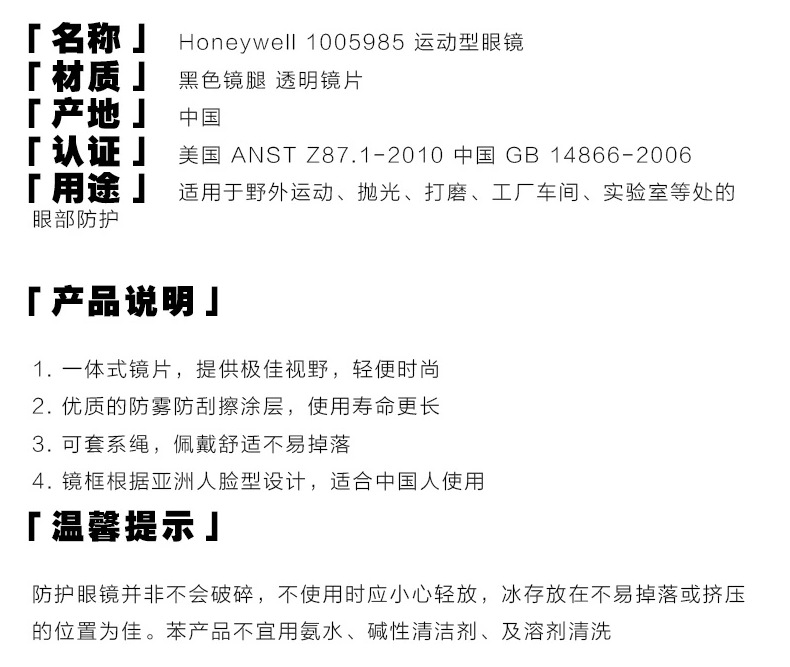 「名称」 Honeywell 1005985 运动型眼镜
「材质」 黑色镜腿 透明镜片
「产地」 中国
「认证」 美国 ANST Z87.1-2010 中国 GB 14866-2006
「用途」 适用于野外运动、抛光、打磨、工厂车间、实验室等处的眼部防护

「产品说明」

1.一体式镜片，提供极佳视野，轻便时尚
2.优质的防雾防刮擦涂层，使用寿命更长
3.可套系绳，佩戴舒适不易掉落
4.镜框根据亚洲人脸型设计，适合中国人使用

「温馨提示」

防护眼镜并非不会破碎，不使用时应小心轻放，冰存放在不易掉落或挤压的位置为佳。苯产品不宜用氨水、碱性清洁剂、及溶剂清洗